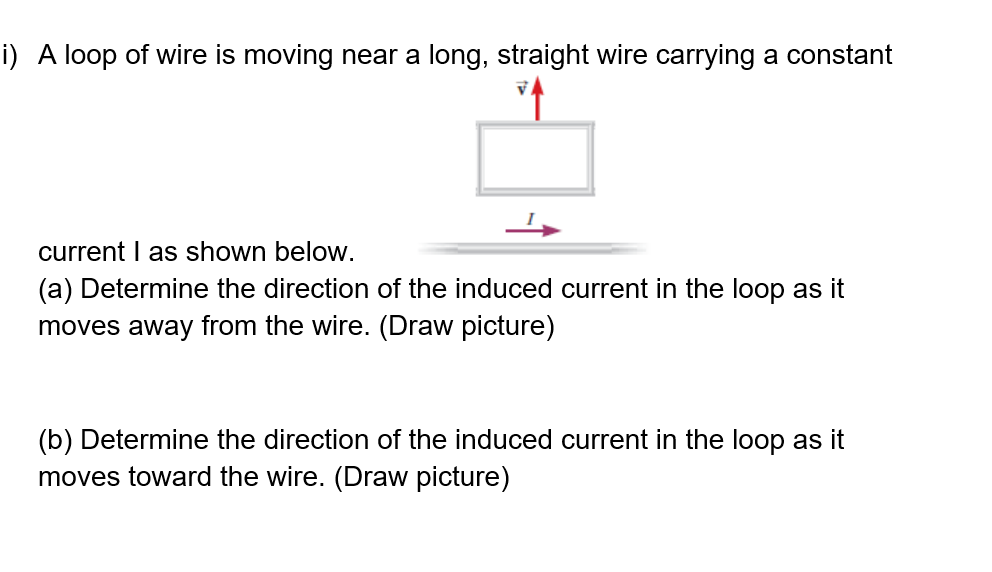 i) A loop of wire is moving near a long, straight wire carrying a constant

$\vec{v}$

$I$

current I as shown below.

(a) Determine the direction of the induced current in the loop as it moves away from the wire. (Draw picture)

(b) Determine the direction of the induced current in the loop as it moves toward the wire. (Draw picture)